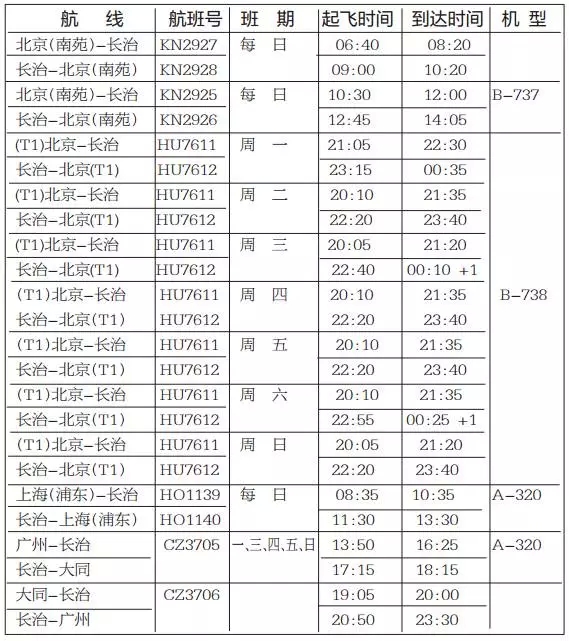 | 航　线 | 航班号 | 班　期 | 起飞时间 | 到达时间 | 机　型 |
|---|---|---|---|---|---|
| 北京(南苑)-长治 | KN2927 | 每　日 | 06:40 | 08:20 | |
| 长治-北京(南苑) | KN2928 | | 09:00 | 10:20 | |
| 北京(南苑)-长治 | KN2925 | 每　日 | 10:30 | 12:00 | B-737 |
| 长治-北京(南苑) | KN2926 | | 12:45 | 14:05 | |
| (T1)北京-长治 | HU7611 | 周　一 | 21:05 | 22:30 | |
| 长治-北京(T1) | HU7612 | | 23:15 | 00:35 | |
| (T1)北京-长治 | HU7611 | 周　二 | 20:10 | 21:35 | |
| 长治-北京(T1) | HU7612 | | 22:20 | 23:40 | |
| (T1)北京-长治 | HU7611 | 周　三 | 20:05 | 21:20 | |
| 长治-北京(T1) | HU7612 | | 22:40 | 00:10 +1 | |
| (T1)北京-长治 | HU7611 | 周　四 | 20:10 | 21:35 | B-738 |
| 长治-北京(T1) | HU7612 | | 22:20 | 23:40 | |
| (T1)北京-长治 | HU7611 | 周　五 | 20:10 | 21:35 | |
| 长治-北京(T1) | HU7612 | | 22:20 | 23:40 | |
| (T1)北京-长治 | HU7611 | 周　六 | 20:10 | 21:35 | |
| 长治-北京(T1) | HU7612 | | 22:55 | 00:25 +1 | |
| (T1)北京-长治 | HU7611 | 周　日 | 20:05 | 21:20 | |
| 长治-北京(T1) | HU7612 | | 22:20 | 23:40 | |
| 上海(浦东)-长治 | HO1139 | 每　日 | 08:35 | 10:35 | A-320 |
| 长治-上海(浦东) | HO1140 | | 11:30 | 13:30 | |
| 广州-长治 | CZ3705 | 一、三、四、五、日 | 13:50 | 16:25 | A-320 |
| 长治-大同 | | | 17:15 | 18:15 | |
| 大同-长治 | CZ3706 | | 19:05 | 20:00 | |
| 长治-广州 | | | 20:50 | 23:30 | |